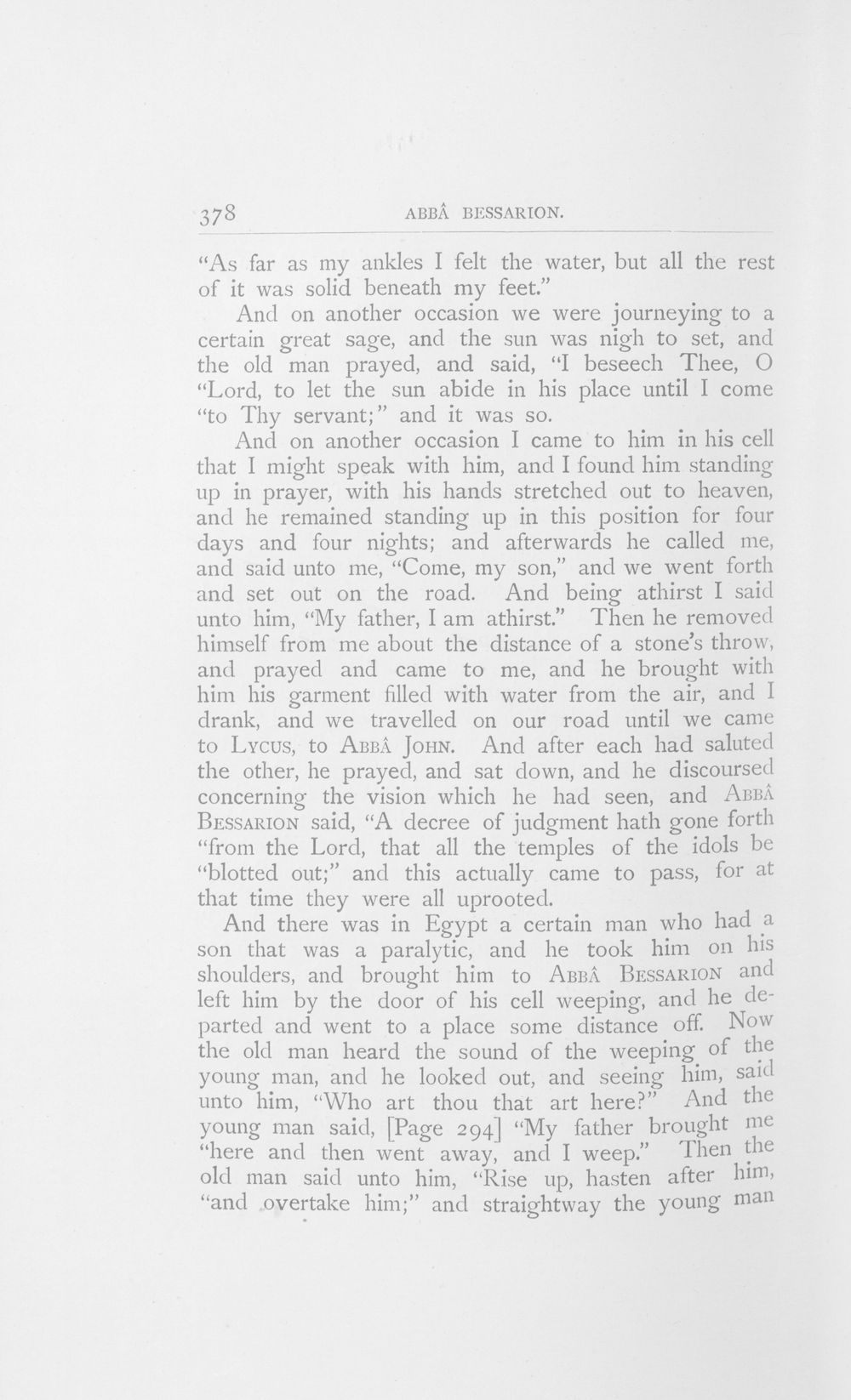 378 ABBÂ BESSARION.

"As far as my ankles I felt the water, but all the rest of it was solid beneath my feet."

And on another occasion we were journeying to a certain great sage, and the sun was nigh to set, and the old man prayed, and said, "I beseech Thee, O "Lord, to let the sun abide in his place until I come "to Thy servant;" and it was so.

And on another occasion I came to him in his cell that I might speak with him, and I found him standing up in prayer, with his hands stretched out to heaven, and he remained standing up in this position for four days and four nights; and afterwards he called me, and said unto me, "Come, my son," and we went forth and set out on the road. And being athirst I said unto him, "My father, I am athirst." Then he removed himself from me about the distance of a stone's throw, and prayed and came to me, and he brought with him his garment filled with water from the air, and I drank, and we travelled on our road until we came to Lycus, to Abbâ John. And after each had saluted the other, he prayed, and sat down, and he discoursed concerning the vision which he had seen, and Abbâ Bessarion said, "A decree of judgment hath gone forth "from the Lord, that all the temples of the idols be "blotted out;" and this actually came to pass, for at that time they were all uprooted.

And there was in Egypt a certain man who had a son that was a paralytic, and he took him on his shoulders, and brought him to Abbâ Bessarion and left him by the door of his cell weeping, and he departed and went to a place some distance off. Now the old man heard the sound of the weeping of the young man, and he looked out, and seeing him, said unto him, "Who art thou that art here?" And the young man said, [Page 294] "My father brought me "here and then went away, and I weep." Then the old man said unto him, "Rise up, hasten after him, "and overtake him;" and straightway the young man